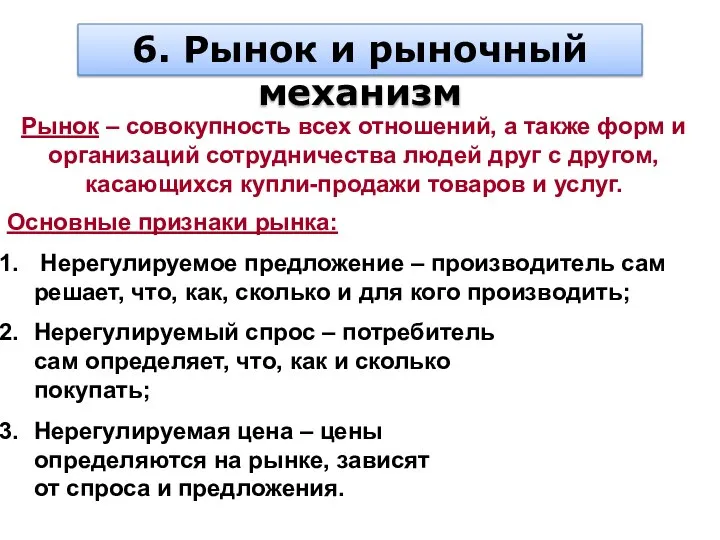 6. Рынок и рыночный механизм

Рынок – совокупность всех отношений, а также форм и организаций сотрудничества людей друг с другом, касающихся купли-продажи товаров и услуг.

Основные признаки рынка:

1. Нерегулируемое предложение – производитель сам решает, что, как, сколько и для кого производить;

2. Нерегулируемый спрос – потребитель сам определяет, что, как и сколько покупать;

3. Нерегулируемая цена – цены определяются на рынке, зависят от спроса и предложения.